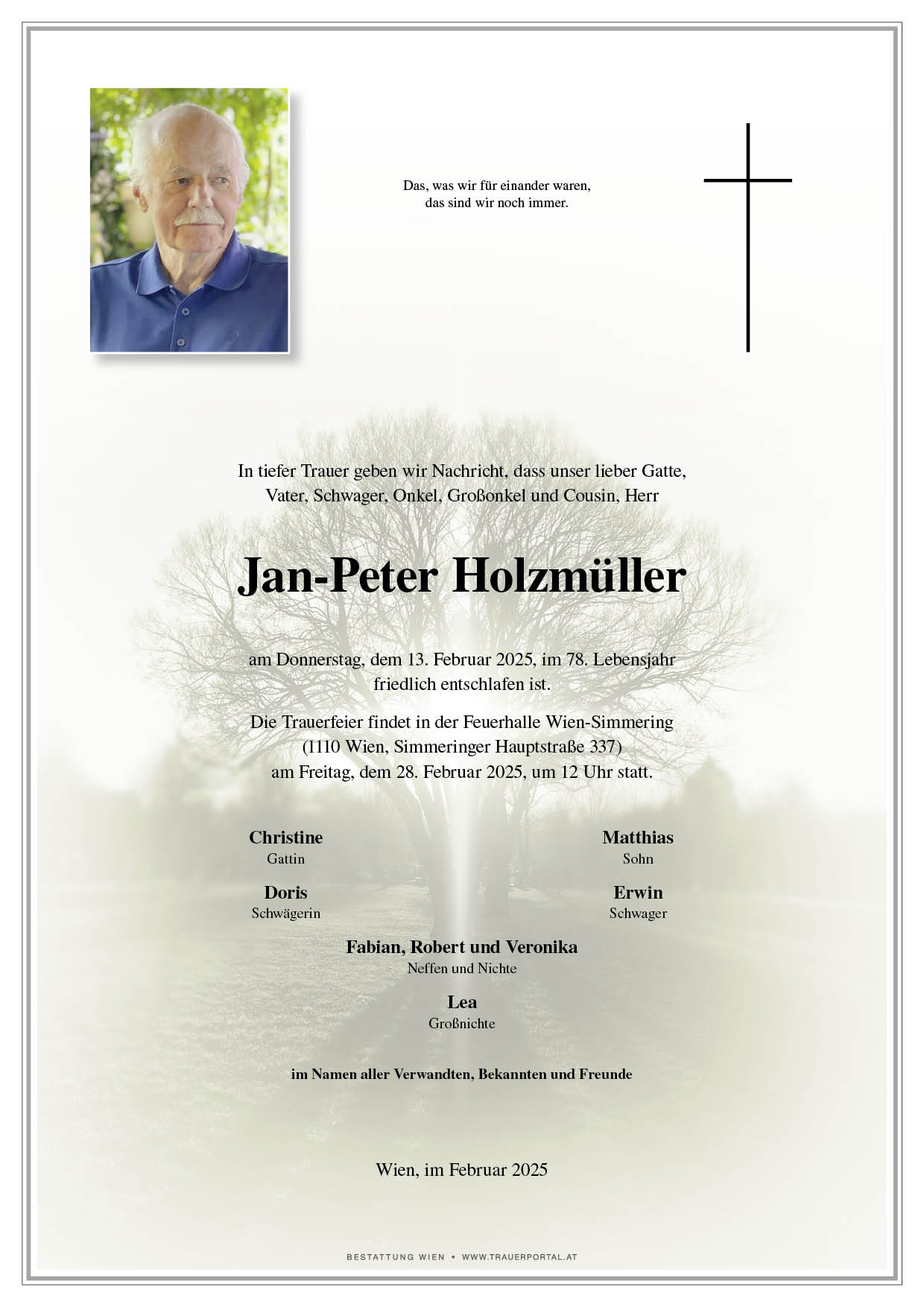 Das, was wir für einander waren,
das sind wir noch immer.

In tiefer Trauer geben wir Nachricht, dass unser lieber Gatte, Vater, Schwager, Onkel, Großonkel und Cousin, Herr

Jan-Peter Holzmüller

am Donnerstag, dem 13. Februar 2025, im 78. Lebensjahr friedlich entschlafen ist.

Die Trauerfeier findet in der Feuerhalle Wien-Simmering (1110 Wien, Simmeringer Hauptstraße 337) am Freitag, dem 28. Februar 2025, um 12 Uhr statt.

Christine
Gattin

Doris
Schwägerin

Matthias
Sohn

Erwin
Schwager

Fabian, Robert und Veronika
Neffen und Nichte

Lea
Großnichte

im Namen aller Verwandten, Bekannten und Freunde

Wien, im Februar 2025

BESTATTUNG WIEN • WWW.TRAUERPORTAL.AT